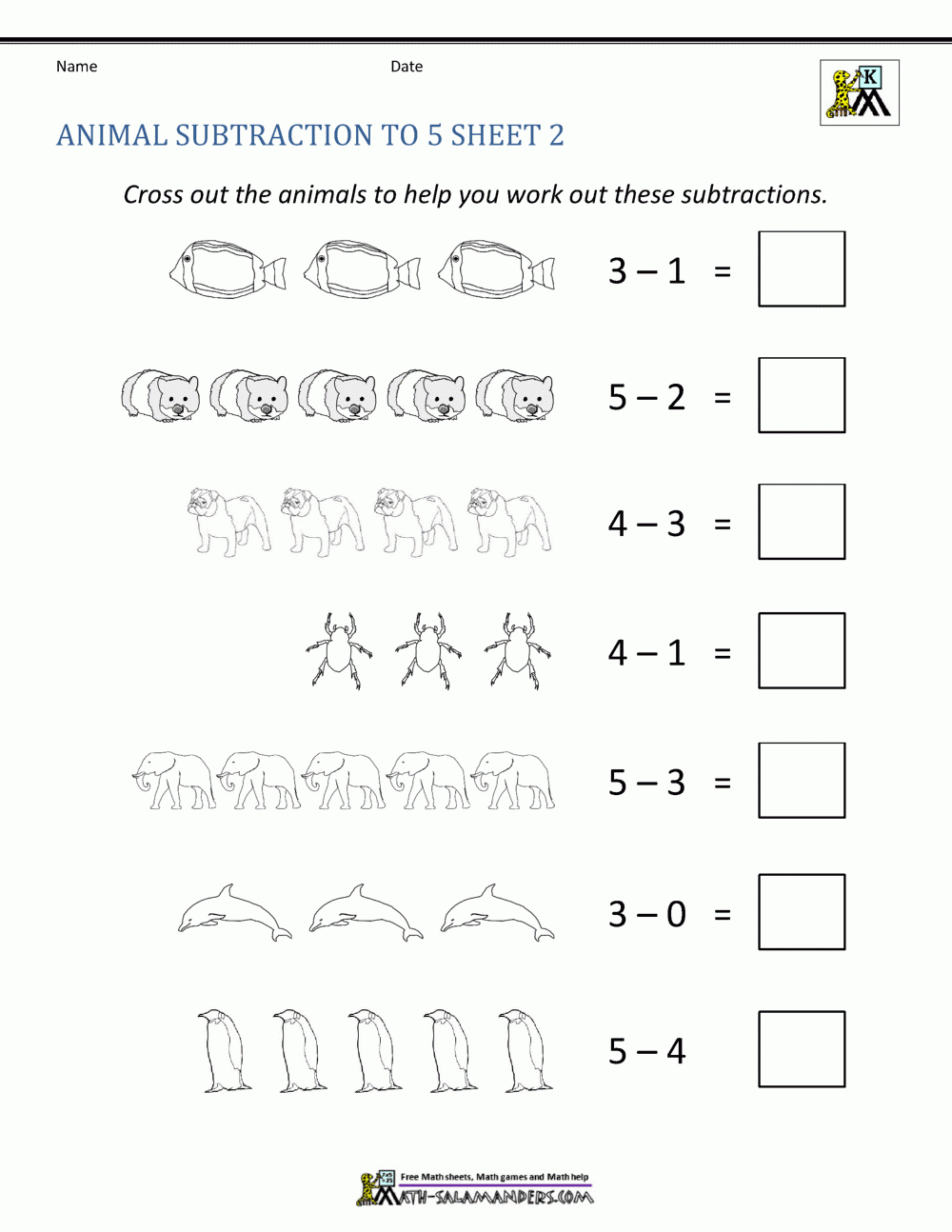 Name

Date

K

ANIMAL SUBTRACTION TO 5 SHEET 2

Cross out the animals to help you work out these subtractions.

$3 - 1 =$

$5 - 2 =$

$4 - 3 =$

$4 - 1 =$

$5 - 3 =$

$3 - 0 =$

$5 - 4$

Free Math sheets, Math games and Math help

MATH-SALAMANDERS.COM